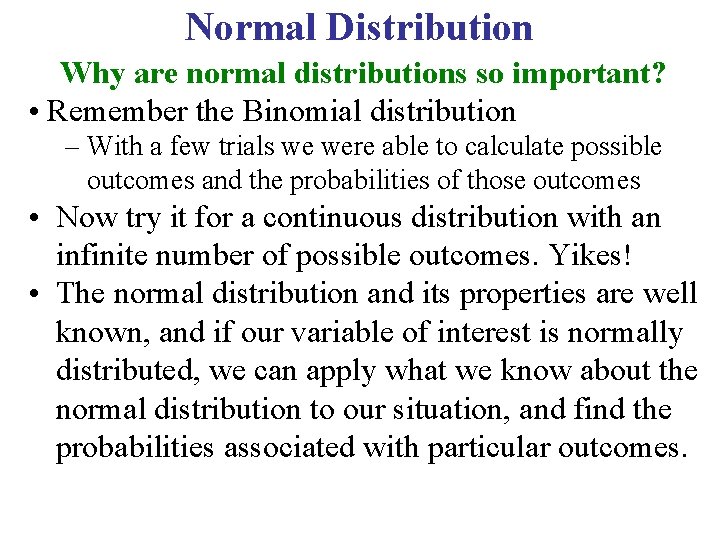 Normal Distribution

Why are normal distributions so important?

• Remember the Binomial distribution
– With a few trials we were able to calculate possible outcomes and the probabilities of those outcomes

• Now try it for a continuous distribution with an infinite number of possible outcomes. Yikes!

• The normal distribution and its properties are well known, and if our variable of interest is normally distributed, we can apply what we know about the normal distribution to our situation, and find the probabilities associated with particular outcomes.